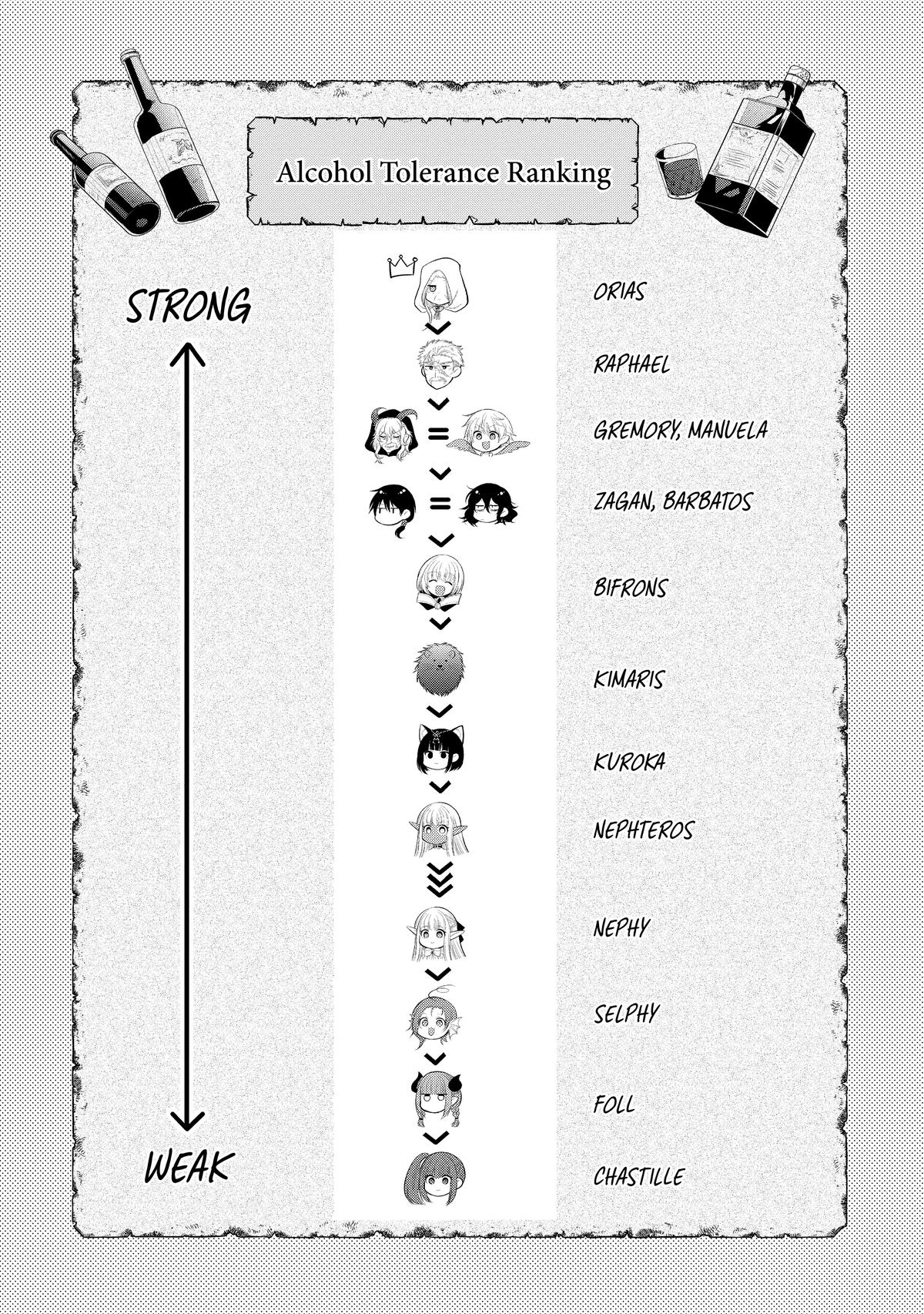 Alcohol Tolerance Ranking

STRONG

WEAK

ORIAS

RAPHAEL

GREMORY, MANUELA

ZAGAN, BARBATOS

BIFRONS

KIMARIS

KUROKA

NEPHTEROS

NEPHY

SELPHY

FOLL

CHASTILLE